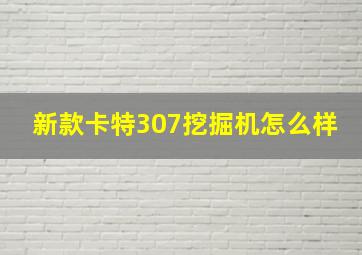 新款卡特307挖掘机怎么样